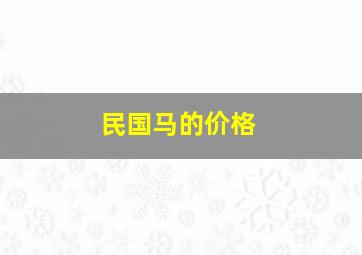 民国马的价格